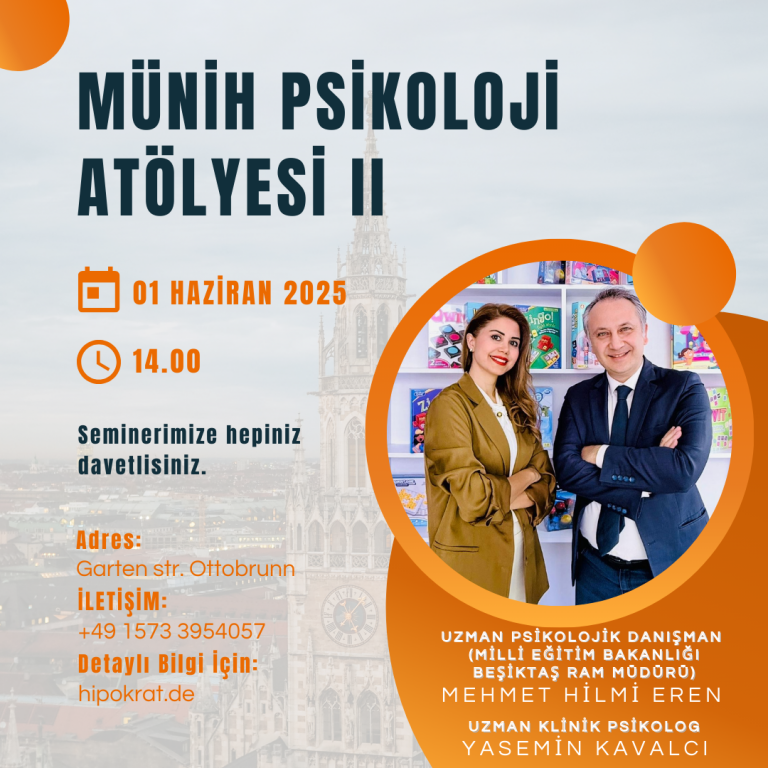 MÜNİH PSİKOLOJİ ATÖLYESİ II

01 HAZİRAN 2025

14.00

Seminerimize hepiniz davetlisiniz.

Adres:
Garten str. Ottobrunn
İLETİŞİM:
+49 1573 3954057
Detaylı Bilgi İçin:
hipokrat.de

UZMAN PSİKOLOJİK DANIŞMAN
(MİLLİ EĞİTİM BAKANLIĞI
BEŞİKTAŞ RAM MÜDÜRÜ)
MEHMET HİLMİ EREN

UZMAN KLİNİK PSİKOLOG
YASEMİN KAVALCI